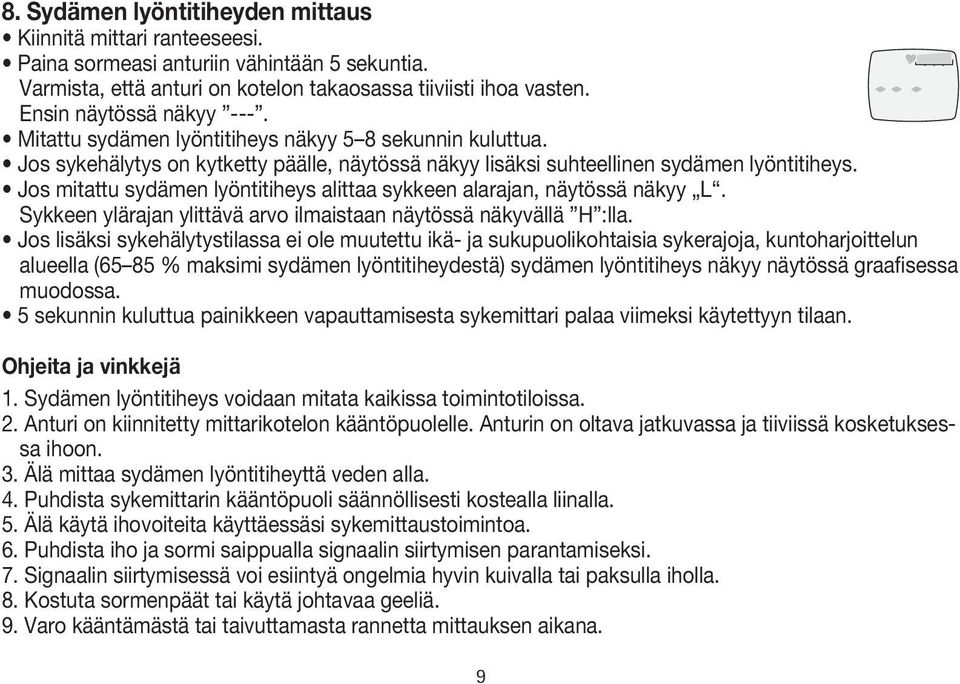 8. Sydämen lyöntitiheyden mittaus
• Kiinnitä mittari ranteeseesi.
• Paina sormeasi anturiin vähintään 5 sekuntia.
Varmista, että anturi on kotelon takaosassa tiiviisti ihoa vasten.
Ensin näytössä näkyy ”---”.
• Mitattu sydämen lyöntitiheys näkyy 5–8 sekunnin kuluttua.
• Jos sykehälytys on kytketty päälle, näytössä näkyy lisäksi suhteellinen sydämen lyöntitiheys.
• Jos mitattu sydämen lyöntitiheys alittaa sykkeen alarajan, näytössä näkyy „L“.
Sykkeen ylärajan ylittävä arvo ilmaistaan näytössä näkyvällä ”H”:lla.
• Jos lisäksi sykehälytystilassa ei ole muutettu ikä- ja sukupuolikohtaisia sykerajoja, kuntoharjoittelun alueella (65–85 % maksimi sydämen lyöntitiheydestä) sydämen lyöntitiheys näkyy näytössä graafisessa muodossa.
• 5 sekunnin kuluttua painikkeen vapauttamisesta sykemittari palaa viimeksi käytettyyn tilaan.

Ohjeita ja vinkkejä
1. Sydämen lyöntitiheys voidaan mitata kaikissa toimintotiloissa.
2. Anturi on kiinnitetty mittarikotelon kääntöpuolelle. Anturin on oltava jatkuvassa ja tiiviissä kosketuksessa ihoon.
3. Älä mittaa sydämen lyöntitiheyttä veden alla.
4. Puhdista sykemittarin kääntöpuoli säännöllisesti kostealla liinalla.
5. Älä käytä ihovoiteita käyttäessäsi sykemittaustoimintoa.
6. Puhdista iho ja sormi saippualla signaalin siirtymisen parantamiseksi.
7. Signaalin siirtymisessä voi esiintyä ongelmia hyvin kuivalla tai paksulla iholla.
8. Kostuta sormenpäät tai käytä johtavaa geeliä.
9. Varo kääntämästä tai taivuttamasta rannetta mittauksen aikana.

9